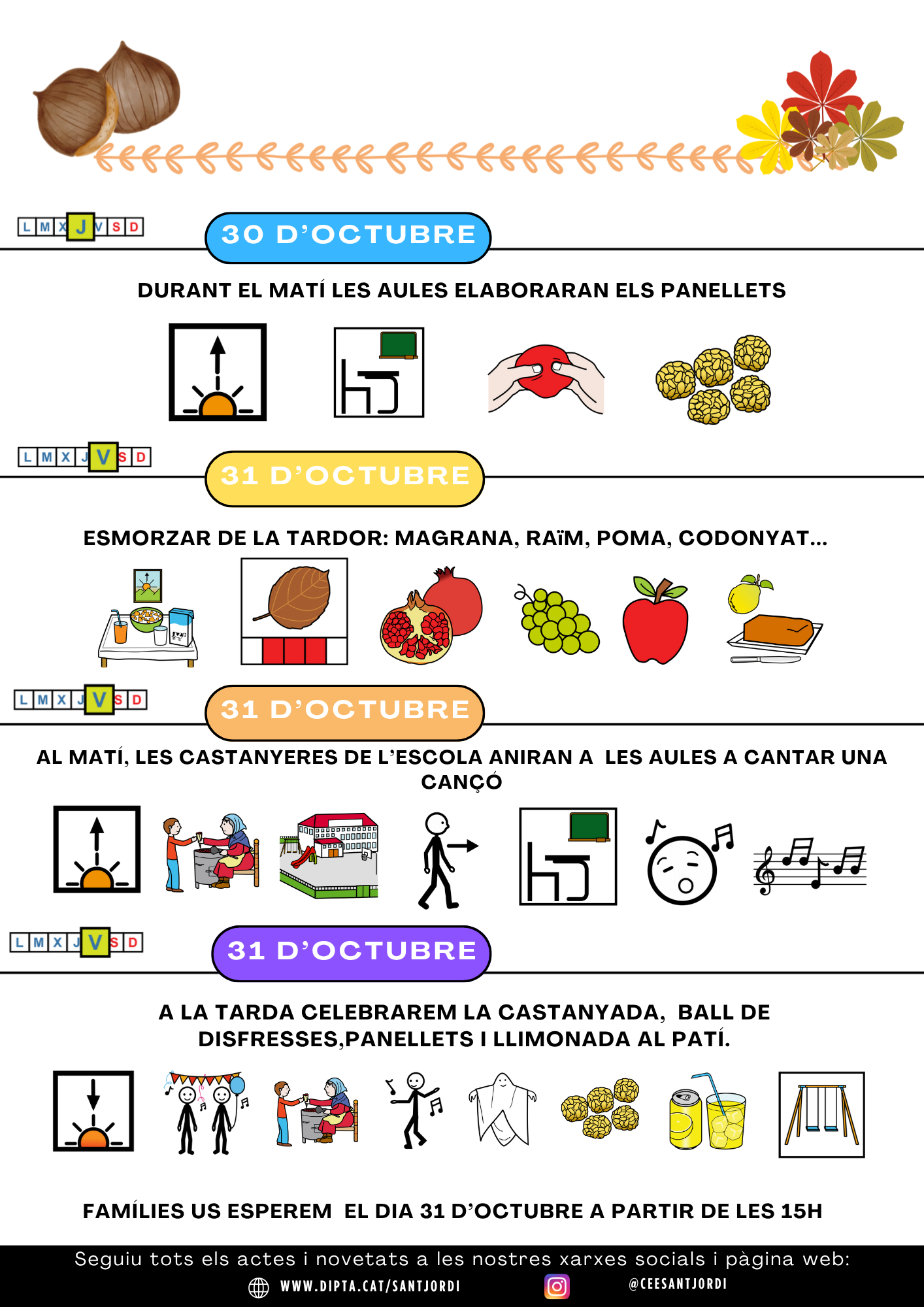 L M X J V S D

30 D'OCTUBRE

DURANT EL MATÍ LES AULES ELABORARAN ELS PANELLETS

L M X J V S D

31 D'OCTUBRE

ESMORZAR DE LA TARDOR: MAGRANA, RAÏM, POMA, CODONYAT...

L M X J V S D

31 D'OCTUBRE

AL MATÍ, LES CASTANYERES DE L'ESCOLA ANIRAN A LES AULES A CANTAR UNA CANÇÓ

L M X J V S D

31 D'OCTUBRE

A LA TARDA CELEBRAREM LA CASTANYADA, BALL DE DISFRESSES,PANELLETS I LLIMONADA AL PATÍ.

FAMÍLIES US ESPEREM EL DIA 31 D'OCTUBRE A PARTIR DE LES 15H

Seguiu tots els actes i novetats a les nostres xarxes socials i pàgina web:

WWW.DIPTA.CAT/SANTJORDI

@CEESANTJORDI